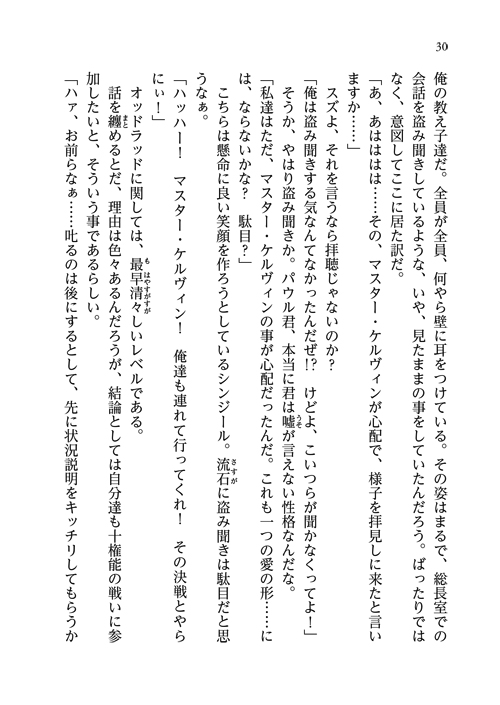 30

俺の教え子達だ。全員が全員、何やら壁に耳をつけている。その姿はまるで、総長室での会話を盗み聞きしているような、いや、見たままの事をしていたんだろう。ばったりではなく、意図してここに居た訳だ。

「あ、あははは……その、マスター・ケルヴィンが心配で、様子を拝見しに来たと言いますか……」

スズよ、それを言うなら拝聴じゃないのか？

「俺は盗み聞きする気なんてなかったんだぜ!? けどよ、こいつらが聞かなくってよ！」

そうか、やはり盗み聞きか。パウル君、本当に君は嘘が言えない性格なんだな。

「私達はただ、マスター・ケルヴィンの事が心配だったんだ。これも一つの愛の形……には、ならないかな？ 駄目？」

こちらは懸命に良い笑顔を作ろうとしているシンジール。流石に盗み聞きは駄目だと思うなぁ。

「ハッハー！ マスター・ケルヴィン！ 俺達も連れて行ってくれ！ その決戦とやらにぃ！」

オッドラッドに関しては、最早清々しいレベルである。

話を纏めるとだ、理由は色々あるんだろうが、結論としては自分達も十権能の戦いに参加したいと、そういう事であるらしい。

「ハァ、お前らなぁ……叱るのは後にするとして、先に状況説明をキッチリしてもらうか